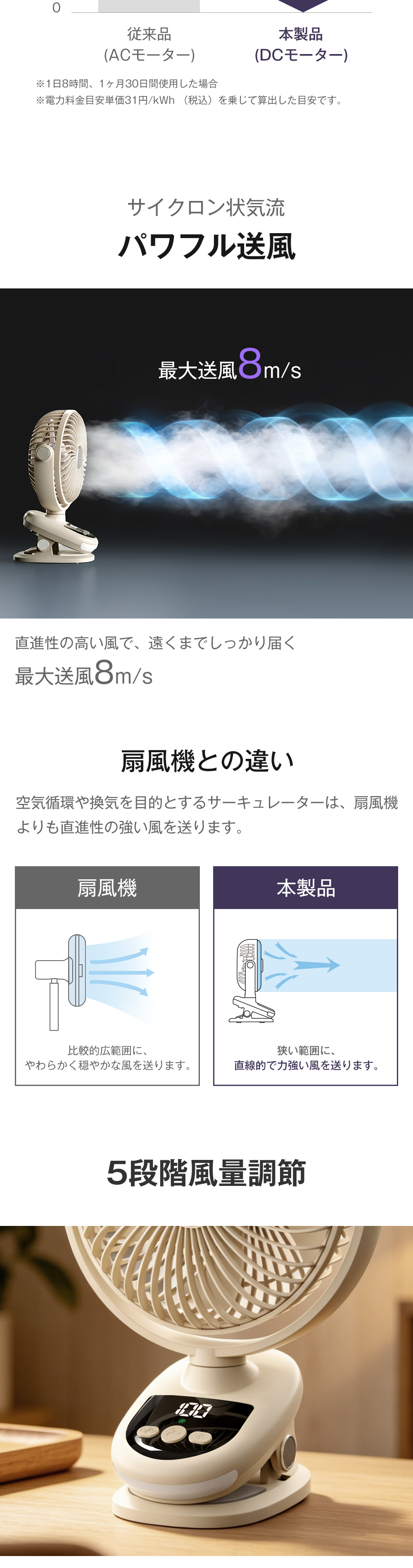 0

従来品
(ACモーター)

本製品
(DCモーター)

※1日8時間、1ヶ月30日間使用した場合
※電力料金目安単価31円/kWh（税込）を乗じて算出した目安です。

サイクロン状気流

パワフル送風

最大送風8m/s

直進性の高い風で、遠くまでしっかり届く

最大送風8m/s

扇風機との違い

空気循環や換気を目的とするサーキュレーターは、扇風機よりも直進性の強い風を送ります。

扇風機

比較的広範囲に、
やわらかく穏やかな風を送ります。

本製品

狭い範囲に、
直線的で力強い風を送ります。

5段階風量調節

100